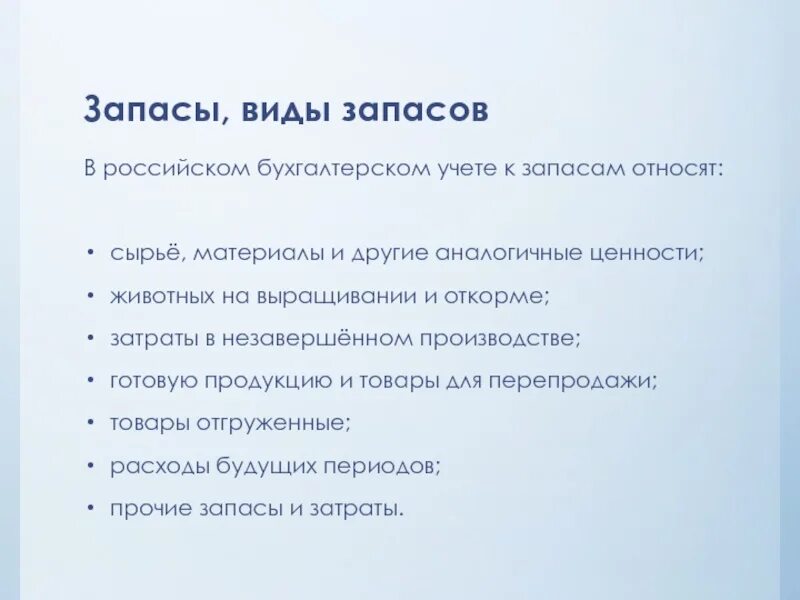 Запасы, виды запасов

В российском бухгалтерском учете к запасам относят:

• сырьё, материалы и другие аналогичные ценности;
• животных на выращивании и откорме;
• затраты в незавершённом производстве;
• готовую продукцию и товары для перепродажи;
• товары отгруженные;
• расходы будущих периодов;
• прочие запасы и затраты.